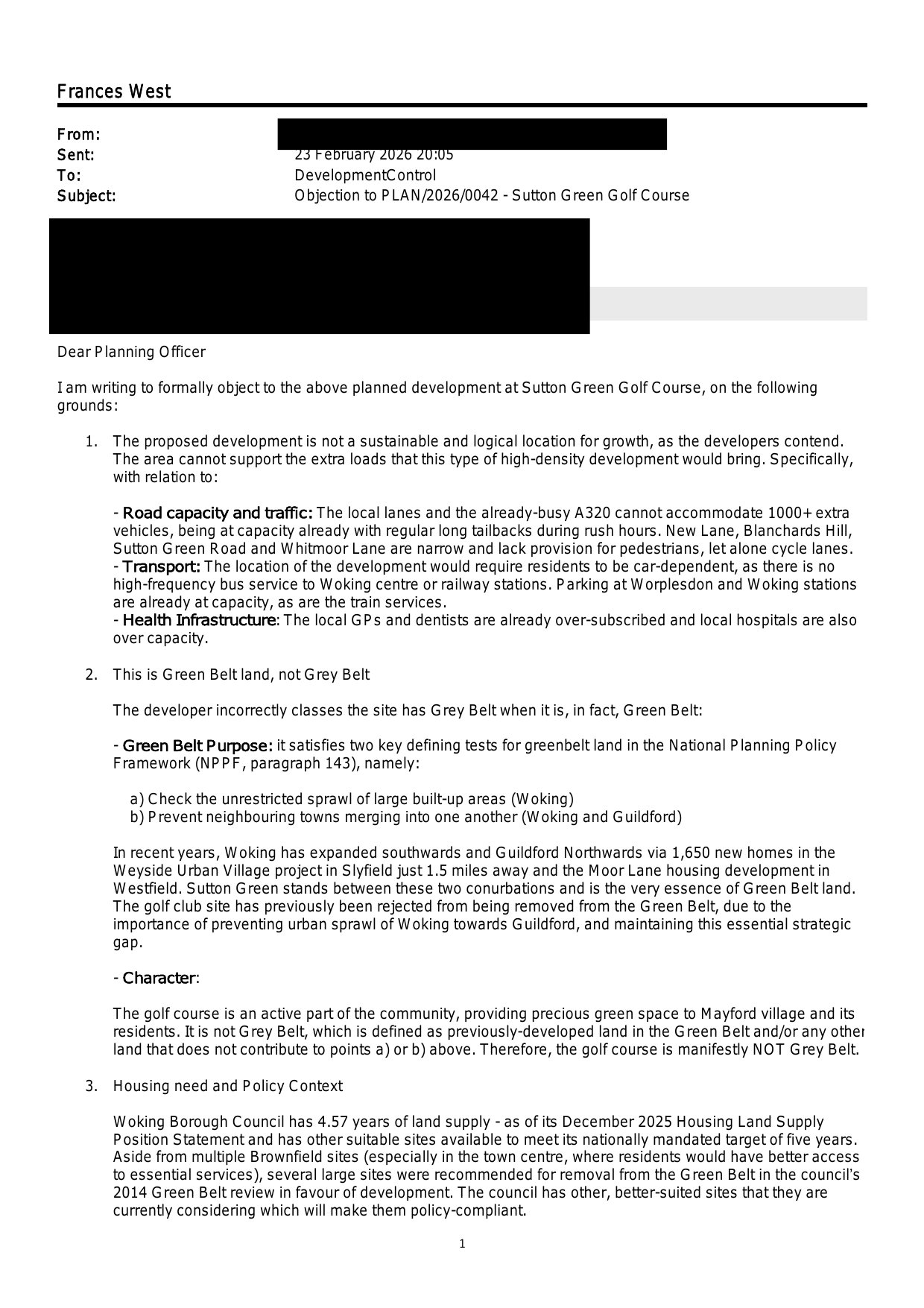 Frances West

From:
Sent: 23 February 2026 20:05
To: DevelopmentControl
Subject: Objection to PLAN/2026/0042 - Sutton Green Golf Course

Dear Planning Officer

I am writing to formally object to the above planned development at Sutton Green Golf Course, on the following grounds:

1. The proposed development is not a sustainable and logical location for growth, as the developers contend. The area cannot support the extra loads that this type of high-density development would bring. Specifically, with relation to:

- Road capacity and traffic: The local lanes and the already-busy A320 cannot accommodate 1000+ extra vehicles, being at capacity already with regular long tailbacks during rush hours. New Lane, Blanchards Hill, Sutton Green Road and Whitmoor Lane are narrow and lack provision for pedestrians, let alone cycle lanes.
- Transport: The location of the development would require residents to be car-dependent, as there is no high-frequency bus service to Woking centre or railway stations. Parking at Worplesdon and Woking stations are already at capacity, as are the train services.
- Health Infrastructure: The local GPs and dentists are already over-subscribed and local hospitals are also over capacity.

2. This is Green Belt land, not Grey Belt

The developer incorrectly classes the site has Grey Belt when it is, in fact, Green Belt:

- Green Belt Purpose: it satisfies two key defining tests for greenbelt land in the National Planning Policy Framework (NPPF, paragraph 143), namely:

a) Check the unrestricted sprawl of large built-up areas (Woking)
b) Prevent neighbouring towns merging into one another (Woking and Guildford)

In recent years, Woking has expanded southwards and Guildford Northwards via 1,650 new homes in the Weyside Urban Village project in Slyfield just 1.5 miles away and the Moor Lane housing development in Westfield. Sutton Green stands between these two conurbations and is the very essence of Green Belt land. The golf club site has previously been rejected from being removed from the Green Belt, due to the importance of preventing urban sprawl of Woking towards Guildford, and maintaining this essential strategic gap.

- Character:

The golf course is an active part of the community, providing precious green space to Mayford village and its residents. It is not Grey Belt, which is defined as previously-developed land in the Green Belt and/or any other land that does not contribute to points a) or b) above. Therefore, the golf course is manifestly NOT Grey Belt.

3. Housing need and Policy Context

Woking Borough Council has 4.57 years of land supply - as of its December 2025 Housing Land Supply Position Statement and has other suitable sites available to meet its nationally mandated target of five years. Aside from multiple Brownfield sites (especially in the town centre, where residents would have better access to essential services), several large sites were recommended for removal from the Green Belt in the council's 2014 Green Belt review in favour of development. The council has other, better-suited sites that they are currently considering which will make them policy-compliant.

1